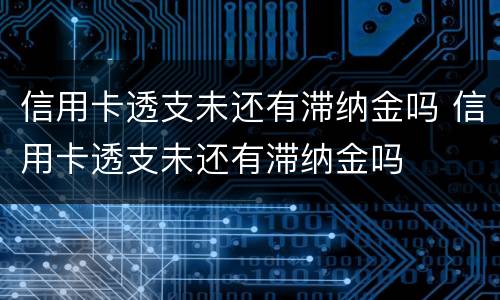 信用卡透支未还有滞纳金吗 信用卡透支未还有滞纳金吗